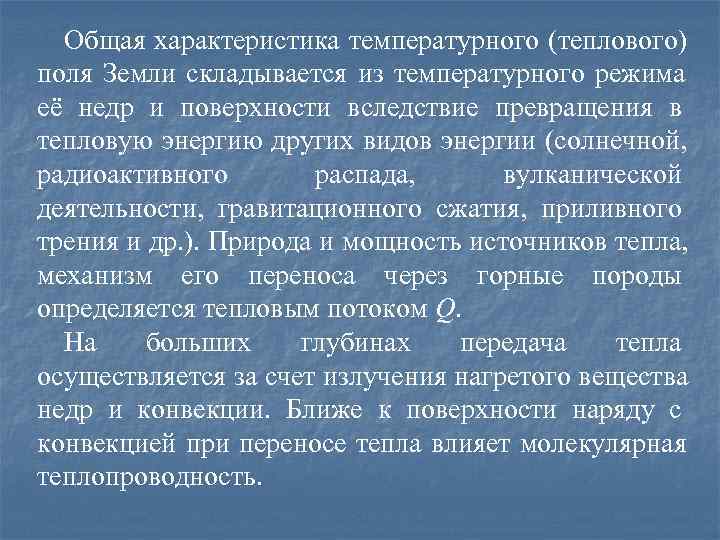 Общая характеристика температурного (теплового) поля Земли складывается из температурного режима её недр и поверхности вследствие превращения в тепловую энергию других видов энергии (солнечной, радиоактивного распада, вулканической деятельности, гравитационного сжатия, приливного трения и др.). Природа и мощность источников тепла, механизм его переноса через горные породы определяется тепловым потоком $Q$.

На больших глубинах передача тепла осуществляется за счет излучения нагретого вещества недр и конвекции. Ближе к поверхности наряду с конвекцией при переносе тепла влияет молекулярная теплопроводность.